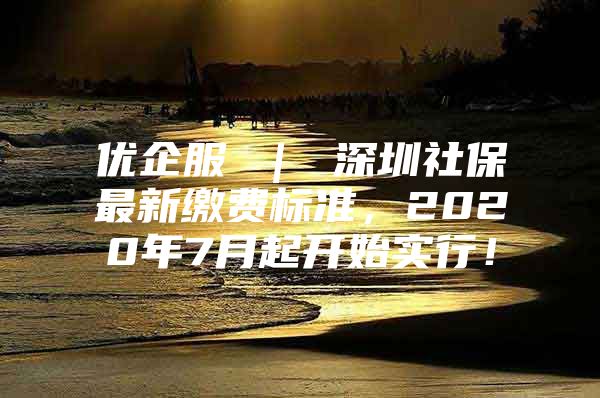 优企服 | 深圳社保最新缴费标准，2020年7月起开始实行！